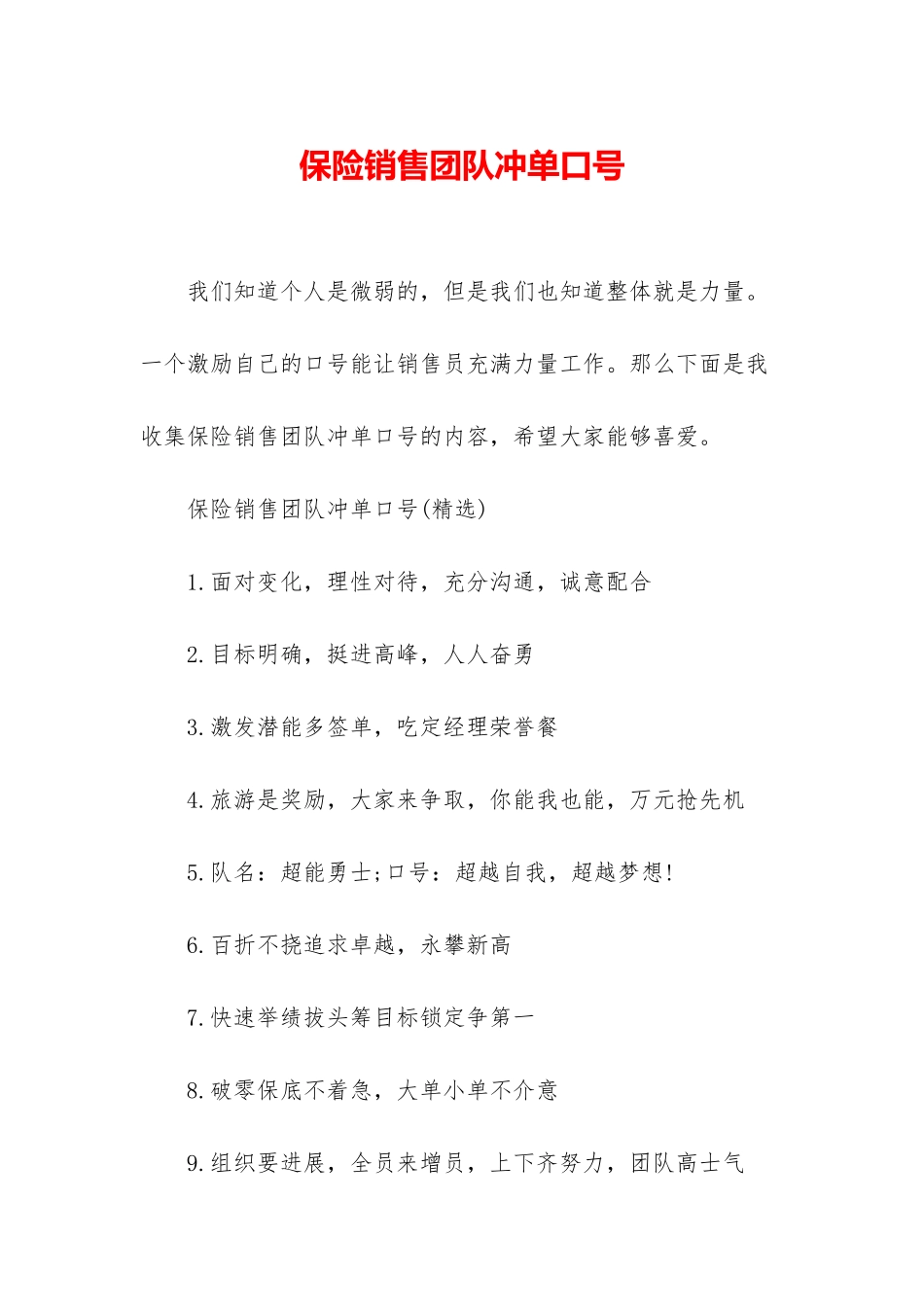 保险销售团队冲单口号

我们知道个人是微弱的，但是我们也知道整体就是力量。一个激励自己的口号能让销售员充满力量工作。那么下面是我收集保险销售团队冲单口号的内容，希望大家能够喜爱。

保险销售团队冲单口号(精选)

1.面对变化，理性对待，充分沟通，诚意配合

2.目标明确，挺进高峰，人人奋勇

3.激发潜能多签单，吃定经理荣誉餐

4.旅游是奖励，大家来争取，你能我也能，万元抢先机

5.队名：超能勇士;口号：超越自我，超越梦想!

6.百折不挠追求卓越，永攀新高

7.快速举绩拔头筹目标锁定争第一

8.破零保底不着急，大单小单不介意

9.组织要进展，全员来增员，上下齐努力，团队高士气